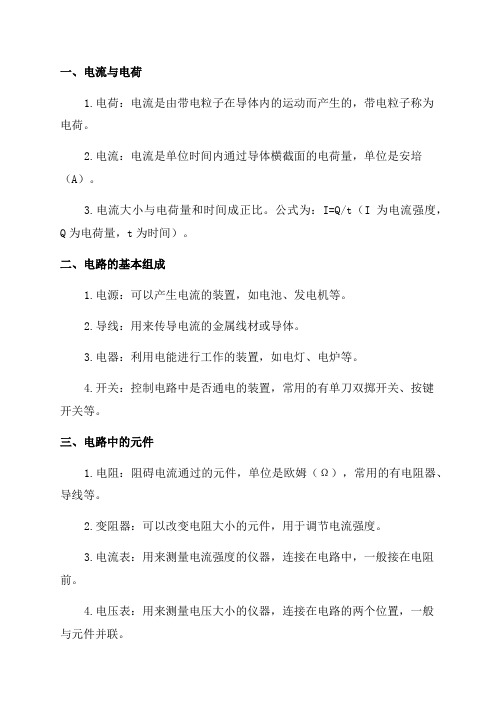 一、电流与电荷

1.电荷：电流是由带电粒子在导体内的运动而产生的，带电粒子称为电荷。

2.电流：电流是单位时间内通过导体横截面的电荷量，单位是安培（A）。

3.电流大小与电荷量和时间成正比。公式为：$I=Q/t$（I 为电流强度，Q 为电荷量，t 为时间）。

二、电路的基本组成

1.电源：可以产生电流的装置，如电池、发电机等。

2.导线：用来传导电流的金属线材或导体。

3.电器：利用电能进行工作的装置，如电灯、电炉等。

4.开关：控制电路中是否通电的装置，常用的有单刀双掷开关、按键开关等。

三、电路中的元件

1.电阻：阻碍电流通过的元件，单位是欧姆（Ω），常用的有电阻器、导线等。

2.变阻器：可以改变电阻大小的元件，用于调节电流强度。

3.电流表：用来测量电流强度的仪器，连接在电路中，一般接在电阻前。

4.电压表：用来测量电压大小的仪器，连接在电路的两个位置，一般与元件并联。